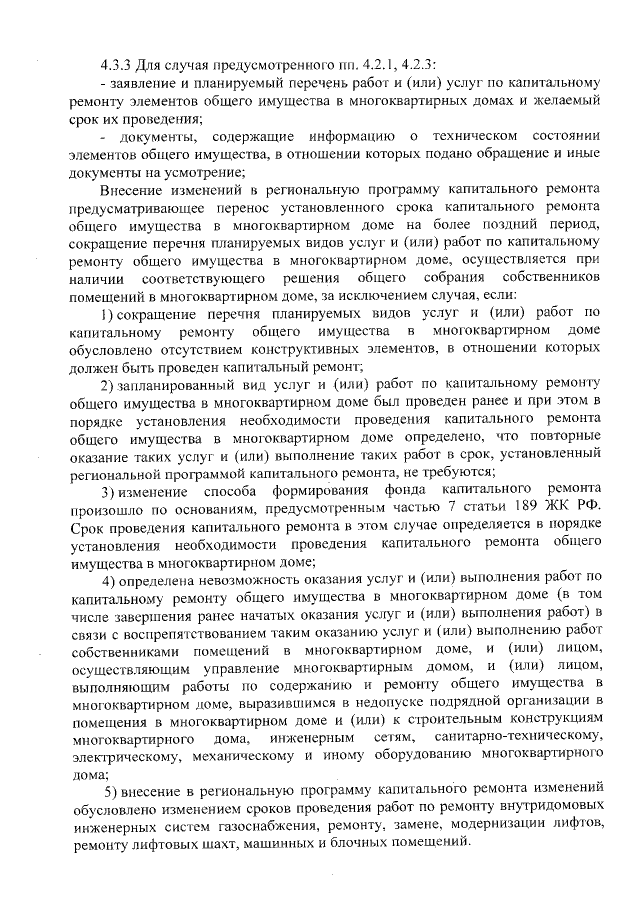 4.3.3 Для случая предусмотренного пп. 4.2.1, 4.2.3:
- заявление и планируемый перечень работ и (или) услуг по капитальному ремонту элементов общего имущества в многоквартирных домах и желаемый срок их проведения;
- документы, содержащие информацию о техническом состоянии элементов общего имущества, в отношении которых подано обращение и иные документы на усмотрение;

Внесение изменений в региональную программу капитального ремонта предусматривающее перенос установленного срока капитального ремонта общего имущества в многоквартирном доме на более поздний период, сокращение перечня планируемых видов услуг и (или) работ по капитальному ремонту общего имущества в многоквартирном доме, осуществляется при наличии соответствующего решения общего собрания собственников помещений в многоквартирном доме, за исключением случая, если:

1) сокращение перечня планируемых видов услуг и (или) работ по капитальному ремонту общего имущества в многоквартирном доме обусловлено отсутствием конструктивных элементов, в отношении которых должен быть проведен капитальный ремонт;

2) запланированный вид услуг и (или) работ по капитальному ремонту общего имущества в многоквартирном доме был проведен ранее и при этом в порядке установления необходимости проведения капитального ремонта общего имущества в многоквартирном доме определено, что повторные оказание таких услуг и (или) выполнение таких работ в срок, установленный региональной программой капитального ремонта, не требуются;

3) изменение способа формирования фонда капитального ремонта произошло по основаниям, предусмотренным частью 7 статьи 189 ЖК РФ. Срок проведения капитального ремонта в этом случае определяется в порядке установления необходимости проведения капитального ремонта общего имущества в многоквартирном доме;

4) определена невозможность оказания услуг и (или) выполнения работ по капитальному ремонту общего имущества в многоквартирном доме (в том числе завершения ранее начатых оказания услуг и (или) выполнения работ) в связи с воспрепятствованием таким оказанию услуг и (или) выполнению работ собственниками помещений в многоквартирном доме, и (или) лицом, осуществляющим управление многоквартирным домом, и (или) лицом, выполняющим работы по содержанию и ремонту общего имущества в многоквартирном доме, выразившимся в недопуске подрядной организации в помещения в многоквартирном доме и (или) к строительным конструкциям многоквартирного дома, инженерным сетям, санитарно-техническому, электрическому, механическому и иному оборудованию многоквартирного дома;

5) внесение в региональную программу капитального ремонта изменений обусловлено изменением сроков проведения работ по ремонту внутридомовых инженерных систем газоснабжения, ремонту, замене, модернизации лифтов, ремонту лифтовых шахт, машинных и блочных помещений.